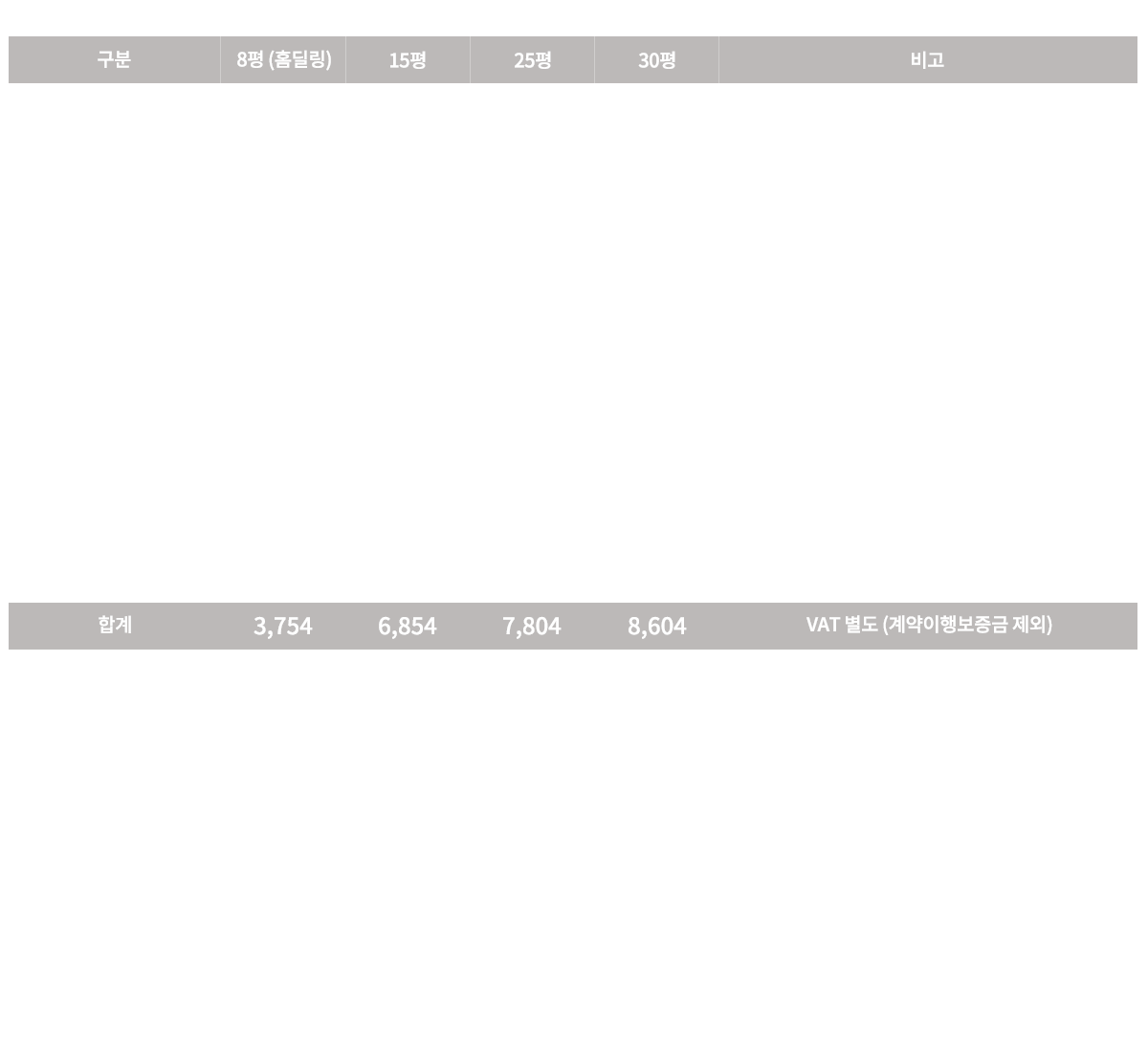 | 구분 | 8평 (홈딜링) | 15평 | 25평 | 30평 | 비고 |
|---|---|---|---|---|---|
| 합계 | 3,754 | 6,854 | 7,804 | 8,604 | VAT 별도 (계약이행보증금 제외) |